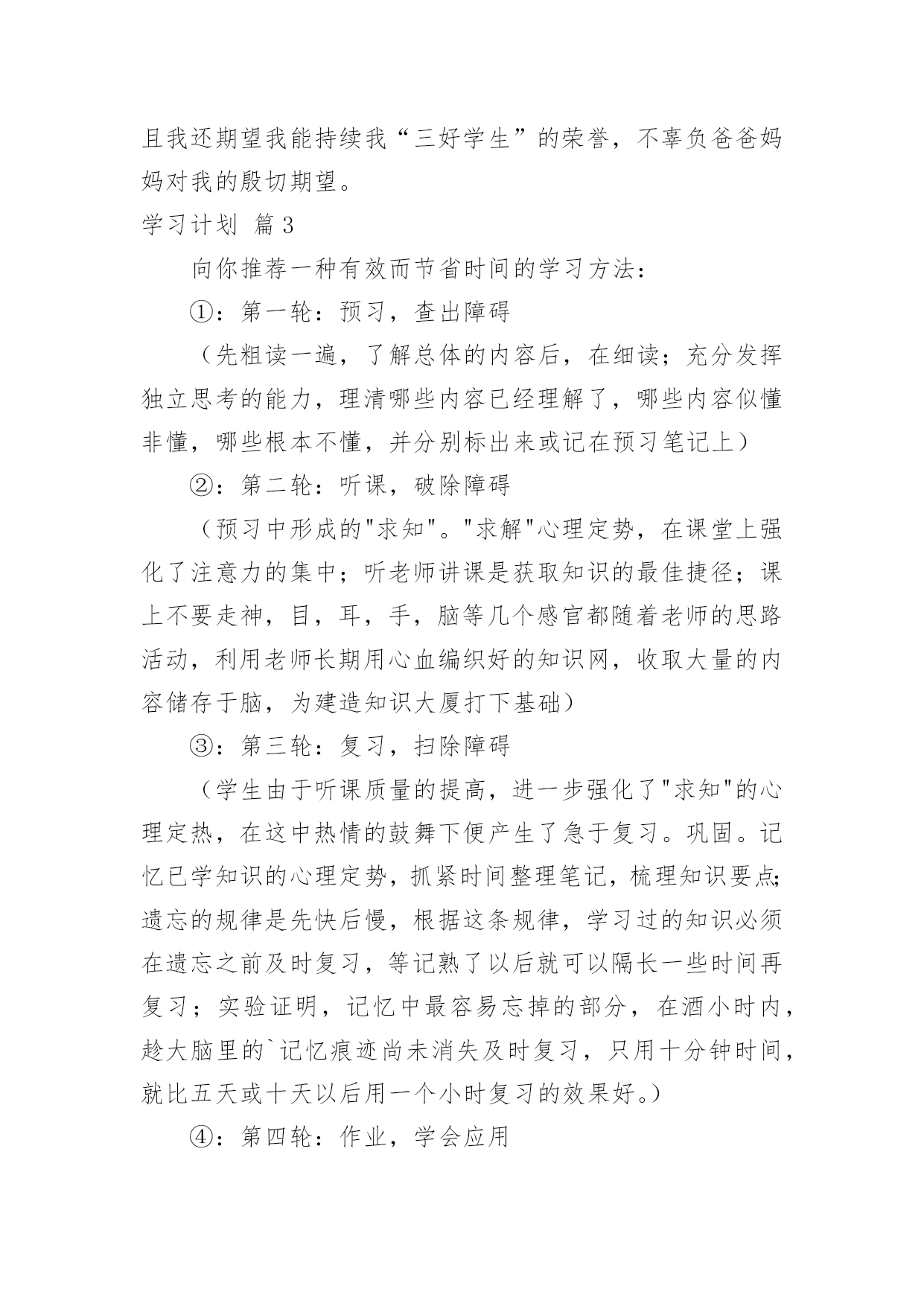 且我还期望我能持续我“三好学生”的荣誉，不辜负爸爸妈妈对我的殷切期望。

学习计划 篇3

向你推荐一种有效而节省时间的学习方法：

①：第一轮：预习，查出障碍

（先粗读一遍，了解总体的内容后，在细读；充分发挥独立思考的能力，理清哪些内容已经理解了，哪些内容似懂非懂，哪些根本不懂，并分别标出来或记在预习笔记上）

②：第二轮：听课，破除障碍

（预习中形成的"求知"。"求解"心理定势，在课堂上强化了注意力的集中；听老师讲课是获取知识的最佳捷径；课上不要走神，目，耳，手，脑等几个感官都随着老师的思路活动，利用老师长期用心血编织好的知识网，收取大量的内容储存于脑，为建造知识大厦打下基础）

③：第三轮：复习，扫除障碍

（学生由于听课质量的提高，进一步强化了"求知"的心理定热，在这中热情的鼓舞下便产生了急于复习。巩固。记忆已学知识的心理定势，抓紧时间整理笔记，梳理知识要点;遗忘的规律是先快后慢，根据这条规律，学习过的知识必须在遗忘之前及时复习，等记熟了以后就可以隔长一些时间再复习；实验证明，记忆中最容易忘掉的部分，在酒小时内，趁大脑里的`记忆痕迹尚未消失及时复习，只用十分钟时间，就比五天或十天以后用一个小时复习的效果好。）

④：第四轮：作业，学会应用